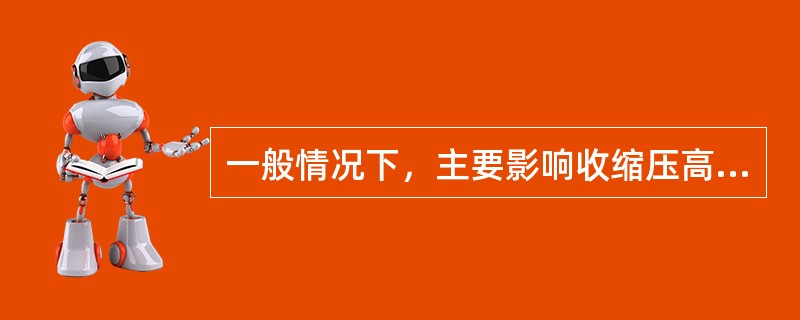 一般情况下，主要影响收缩压高...